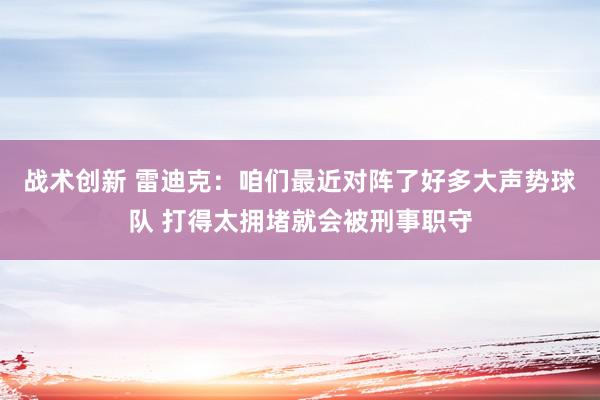 战术创新 雷迪克：咱们最近对阵了好多大声势球队 打得太拥堵就会被刑事职守